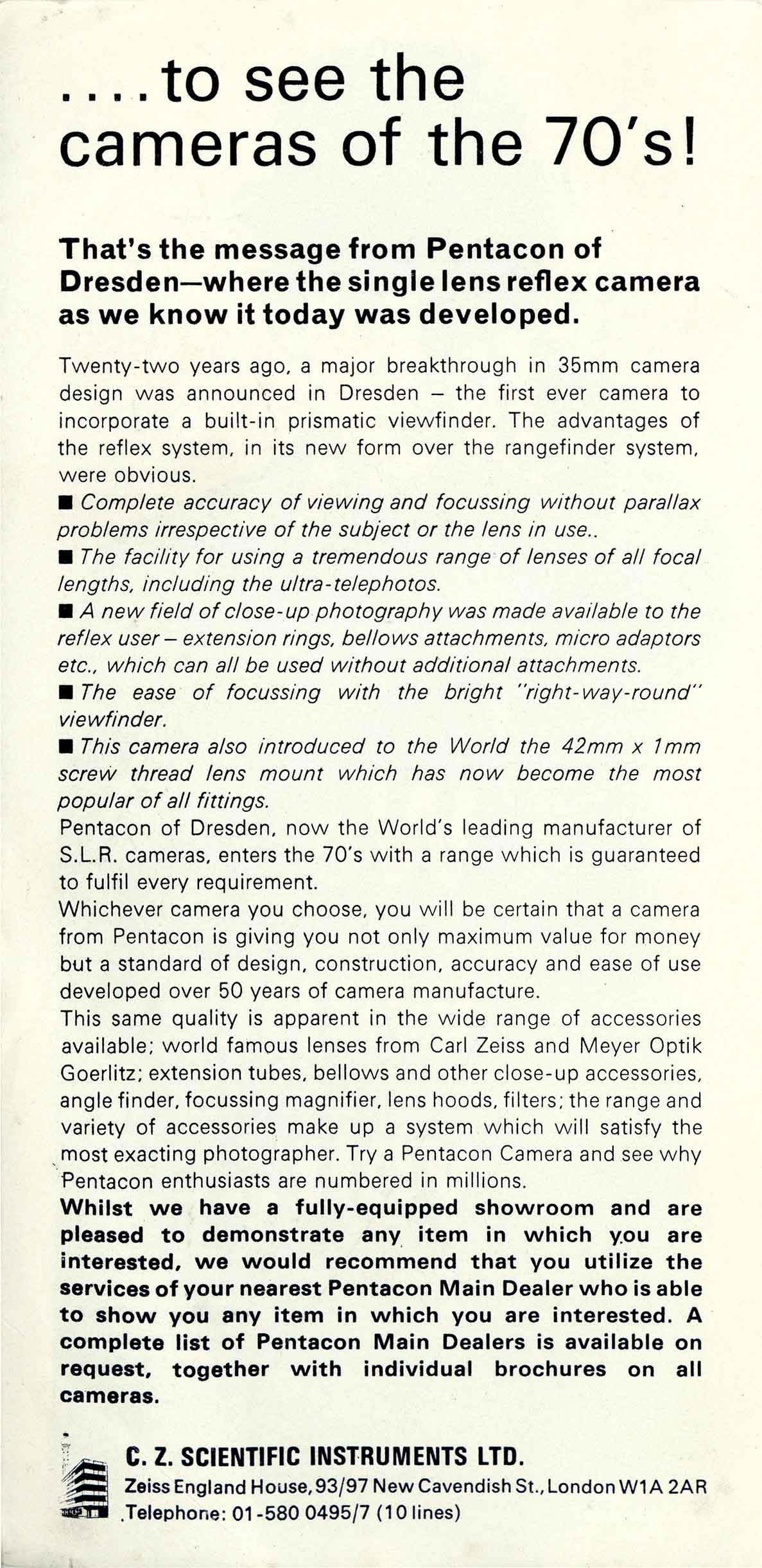 ....to see the cameras of the 70's!

That's the message from Pentacon of Dresden—where the single lens reflex camera as we know it today was developed.

Twenty-two years ago, a major breakthrough in 35mm camera design was announced in Dresden – the first ever camera to incorporate a built-in prismatic viewfinder. The advantages of the reflex system, in its new form over the rangefinder system, were obvious.

■ Complete accuracy of viewing and focussing without parallax problems irrespective of the subject or the lens in use..

■ The facility for using a tremendous range of lenses of all focal lengths, including the ultra-telephotos.

■ A new field of close-up photography was made available to the reflex user – extension rings, bellows attachments, micro adaptors etc., which can all be used without additional attachments.

■ The ease of focussing with the bright "right-way-round" viewfinder.

■ This camera also introduced to the World the 42mm x 1mm screw thread lens mount which has now become the most popular of all fittings.

Pentacon of Dresden, now the World's leading manufacturer of S.L.R. cameras, enters the 70's with a range which is guaranteed to fulfil every requirement.

Whichever camera you choose, you will be certain that a camera from Pentacon is giving you not only maximum value for money but a standard of design, construction, accuracy and ease of use developed over 50 years of camera manufacture.

This same quality is apparent in the wide range of accessories available; world famous lenses from Carl Zeiss and Meyer Optik Goerlitz; extension tubes, bellows and other close-up accessories, angle finder, focussing magnifier, lens hoods, filters; the range and variety of accessories make up a system which will satisfy the most exacting photographer. Try a Pentacon Camera and see why Pentacon enthusiasts are numbered in millions.

Whilst we have a fully-equipped showroom and are pleased to demonstrate any item in which you are interested, we would recommend that you utilize the services of your nearest Pentacon Main Dealer who is able to show you any item in which you are interested. A complete list of Pentacon Main Dealers is available on request, together with individual brochures on all cameras.

C. Z. SCIENTIFIC INSTRUMENTS LTD.
Zeiss England House, 93/97 New Cavendish St., London W1A 2AR
Telephone: 01-580 0495/7 (10 lines)